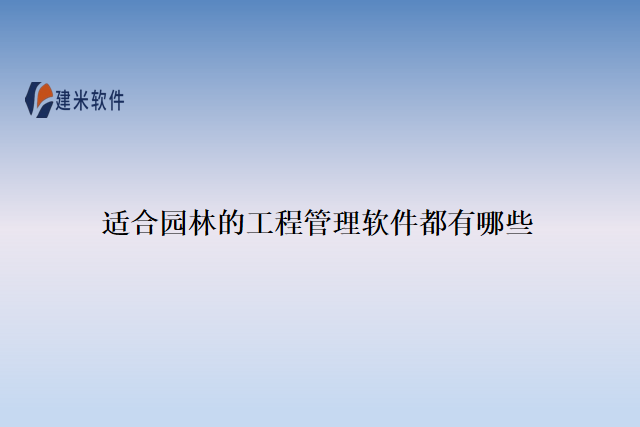 建米软件

适合园林的工程管理软件都有哪些